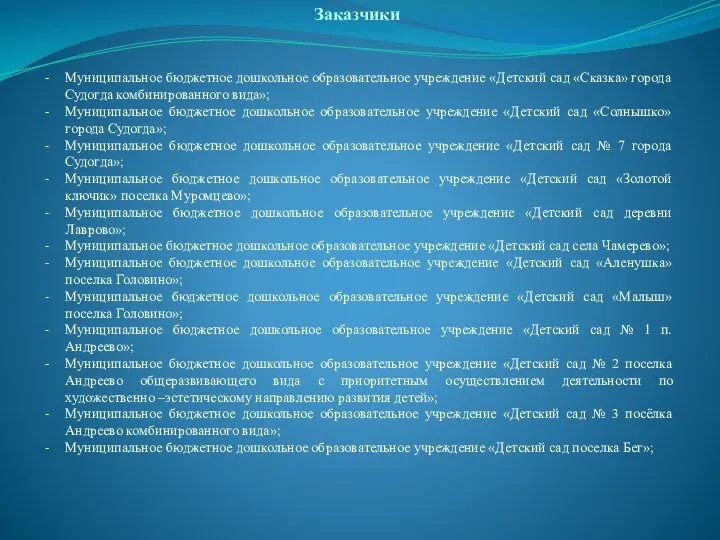 Заказчики

- Муниципальное бюджетное дошкольное образовательное учреждение «Детский сад «Сказка» города Судогда комбинированного вида»;
- Муниципальное бюджетное дошкольное образовательное учреждение «Детский сад «Солнышко» города Судогда»;
- Муниципальное бюджетное дошкольное образовательное учреждение «Детский сад № 7 города Судогда»;
- Муниципальное бюджетное дошкольное образовательное учреждение «Детский сад «Золотой ключик» поселка Муромцево»;
- Муниципальное бюджетное дошкольное образовательное учреждение «Детский сад деревни Лаврово»;
- Муниципальное бюджетное дошкольное образовательное учреждение «Детский сад села Чамерево»;
- Муниципальное бюджетное дошкольное образовательное учреждение «Детский сад «Аленушка» поселка Головино»;
- Муниципальное бюджетное дошкольное образовательное учреждение «Детский сад «Малыш» поселка Головино»;
- Муниципальное бюджетное дошкольное образовательное учреждение «Детский сад № 1 п. Андреево»;
- Муниципальное бюджетное дошкольное образовательное учреждение «Детский сад № 2 поселка Андреево общеразвивающего вида с приоритетным осуществлением деятельности по художественно –эстетическому направлению развития детей»;
- Муниципальное бюджетное дошкольное образовательное учреждение «Детский сад № 3 посёлка Андреево комбинированного вида»;
- Муниципальное бюджетное дошкольное образовательное учреждение «Детский сад поселка Бег»;